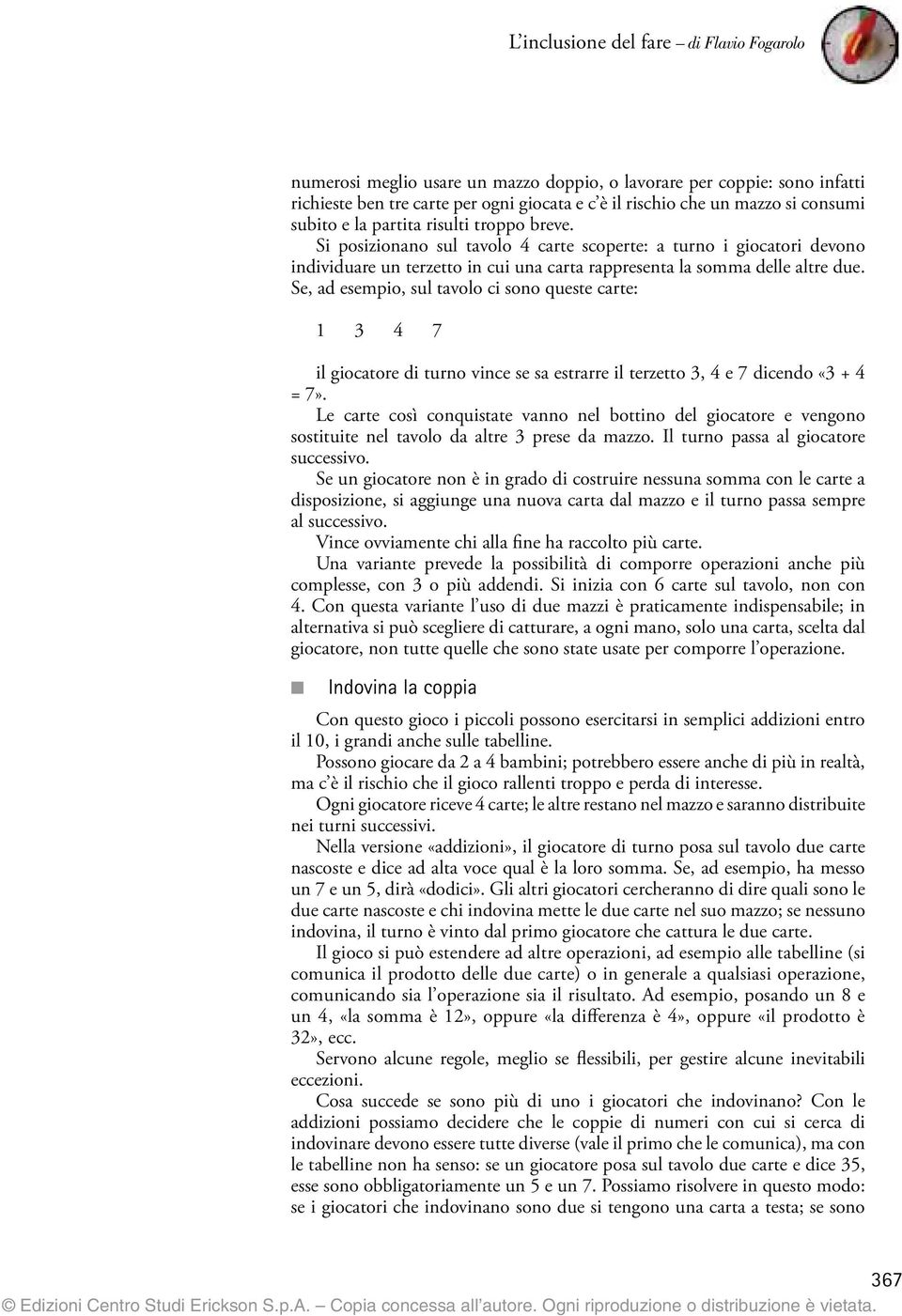 L'inclusione del fare – di Flavio Fogarolo

numerosi meglio usare un mazzo doppio, o lavorare per coppie: sono infatti richieste ben tre carte per ogni giocata e c'è il rischio che un mazzo si consumi subito e la partita risulti troppo breve.

Si posizionano sul tavolo 4 carte scoperte: a turno i giocatori devono individuare un terzetto in cui una carta rappresenta la somma delle altre due. Se, ad esempio, sul tavolo ci sono queste carte:

1 3 4 7

il giocatore di turno vince se sa estrarre il terzetto 3, 4 e 7 dicendo «3 + 4 = 7».

Le carte così conquistate vanno nel bottino del giocatore e vengono sostituite nel tavolo da altre 3 prese da mazzo. Il turno passa al giocatore successivo.

Se un giocatore non è in grado di costruire nessuna somma con le carte a disposizione, si aggiunge una nuova carta dal mazzo e il turno passa sempre al successivo.

Vince ovviamente chi alla fine ha raccolto più carte.

Una variante prevede la possibilità di comporre operazioni anche più complesse, con 3 o più addendi. Si inizia con 6 carte sul tavolo, non con 4. Con questa variante l'uso di due mazzi è praticamente indispensabile; in alternativa si può scegliere di catturare, a ogni mano, solo una carta, scelta dal giocatore, non tutte quelle che sono state usate per comporre l'operazione.

Indovina la coppia

Con questo gioco i piccoli possono esercitarsi in semplici addizioni entro il 10, i grandi anche sulle tabelline.

Possono giocare da 2 a 4 bambini; potrebbero essere anche di più in realtà, ma c'è il rischio che il gioco rallenti troppo e perda di interesse.

Ogni giocatore riceve 4 carte; le altre restano nel mazzo e saranno distribuite nei turni successivi.

Nella versione «addizioni», il giocatore di turno posa sul tavolo due carte nascoste e dice ad alta voce qual è la loro somma. Se, ad esempio, ha messo un 7 e un 5, dirà «dodici». Gli altri giocatori cercheranno di dire quali sono le due carte nascoste e chi indovina mette le due carte nel suo mazzo; se nessuno indovina, il turno è vinto dal primo giocatore che cattura le due carte.

Il gioco si può estendere ad altre operazioni, ad esempio alle tabelline (si comunica il prodotto delle due carte) o in generale a qualsiasi operazione, comunicando sia l'operazione sia il risultato. Ad esempio, posando un 8 e un 4, «la somma è 12», oppure «la differenza è 4», oppure «il prodotto è 32», ecc.

Servono alcune regole, meglio se flessibili, per gestire alcune inevitabili eccezioni.

Cosa succede se sono più di uno i giocatori che indovinano? Con le addizioni possiamo decidere che le coppie di numeri con cui si cerca di indovinare devono essere tutte diverse (vale il primo che le comunica), ma con le tabelline non ha senso: se un giocatore posa sul tavolo due carte e dice 35, esse sono obbligatoriamente un 5 e un 7. Possiamo risolvere in questo modo: se i giocatori che indovinano sono due si tengono una carta a testa; se sono

367

© Edizioni Centro Studi Erickson S.p.A. – Copia concessa all'autore. Ogni riproduzione o distribuzione è vietata.